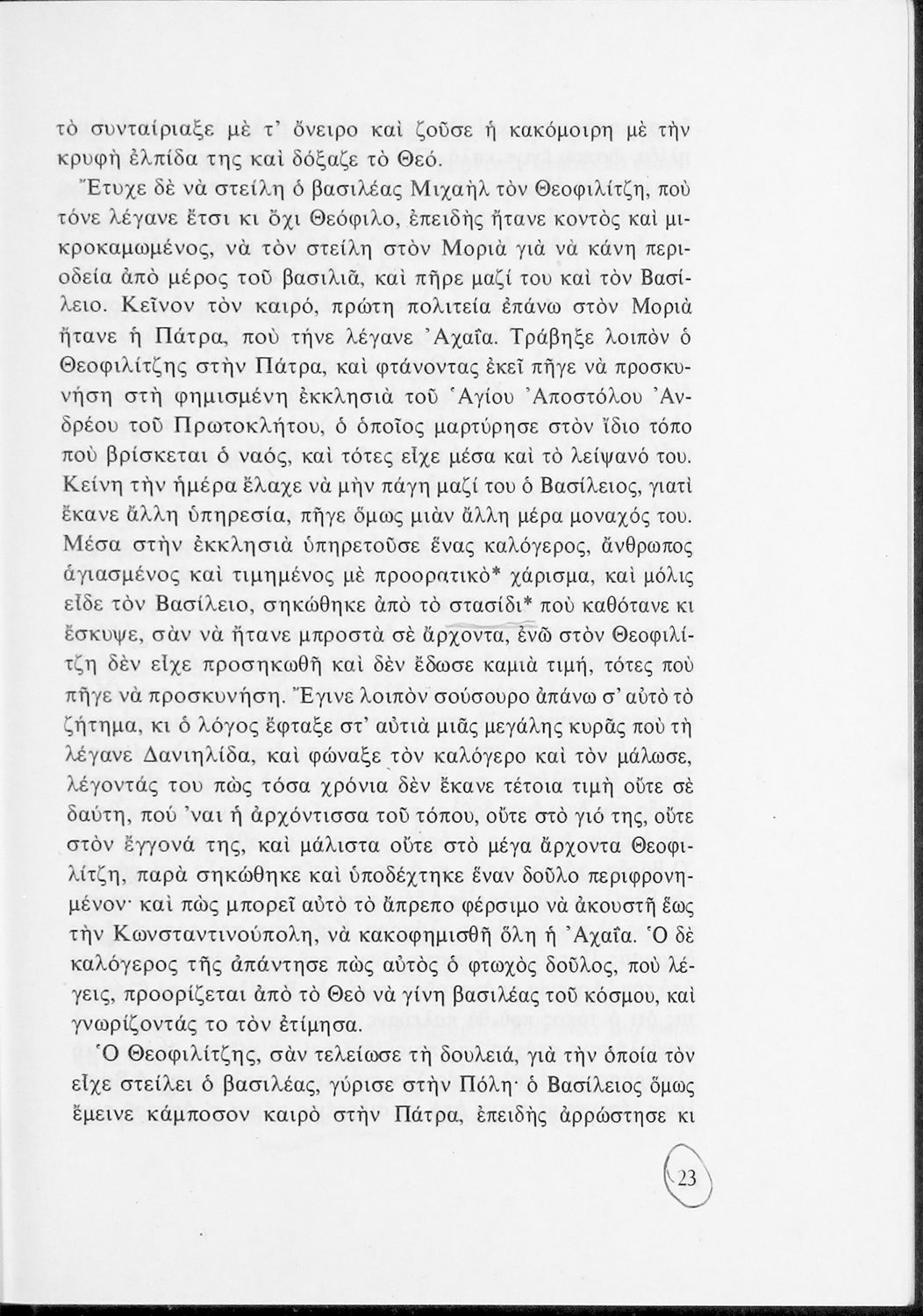 τὸ συνταίριαξε μὲ τ' ὄνειρο καὶ ζοῦσε ἡ κακόμοιρη μὲ τὴν κρυφὴ ἐλπίδα της καὶ δόξαζε τὸ Θεό.

Ἔτυχε δὲ νὰ στείλη ὁ βασιλέας Μιχαὴλ τὸν Θεοφιλίτζη, ποὺ τόνε λέγανε ἔτσι κι ὄχι Θεόφιλο, ἐπειδὴς ἤτανε κοντὸς καὶ μικροκαμωμένος, νὰ τὸν στείλη στὸν Μοριὰ γιὰ νὰ κάνη περιοδεία ἀπὸ μέρος τοῦ βασιλιᾶ, καὶ πῆρε μαζί του καὶ τὸν Βασίλειο. Κεῖνον τὸν καιρό, πρώτη πολιτεία ἐπάνω στὸν Μοριὰ ἤτανε ἡ Πάτρα, ποὺ τήνε λέγανε Ἀχαΐα. Τράβηξε λοιπὸν ὁ Θεοφιλίτζης στὴν Πάτρα, καὶ φτάνοντας ἐκεῖ πῆγε νὰ προσκυνήση στὴ φημισμένη ἐκκλησιὰ τοῦ Ἁγίου Ἀποστόλου Ἀνδρέου τοῦ Πρωτοκλήτου, ὁ ὁποῖος μαρτύρησε στὸν ἴδιο τόπο ποὺ βρίσκεται ὁ ναός, καὶ τότες εἶχε μέσα καὶ τὸ λείψανό του. Κείνη τὴν ἡμέρα ἔλαχε νὰ μὴν πάγη μαζί του ὁ Βασίλειος, γιατὶ ἔκανε ἄλλη ὑπηρεσία, πῆγε ὅμως μιὰν ἄλλη μέρα μοναχός του. Μέσα στὴν ἐκκλησιὰ ὑπηρετοῦσε ἕνας καλόγερος, ἄνθρωπος ἁγιασμένος καὶ τιμημένος μὲ προορατικὸ* χάρισμα, καὶ μόλις εἶδε τὸν Βασίλειο, σηκώθηκε ἀπὸ τὸ στασίδι* ποὺ καθότανε κι ἔσκυψε, σὰν νὰ ἤτανε μπροστὰ σὲ ἄρχοντα, ἐνῶ στὸν Θεοφιλίτζη δὲν εἶχε προσηκωθῆ καὶ δὲν ἔδωσε καμιὰ τιμή, τότες ποὺ πῆγε νὰ προσκυνήση. Ἔγινε λοιπὸν σούσουρο ἀπάνω σ' αὐτὸ τὸ ζήτημα, κι ὁ λόγος ἔφταξε στ' αὐτιὰ μιᾶς μεγάλης κυρᾶς ποὺ τὴ λέγανε Δανιηλίδα, καὶ φώναξε τὸν καλόγερο καὶ τὸν μάλωσε, λέγοντάς του πὼς τόσα χρόνια δὲν ἔκανε τέτοια τιμὴ οὔτε σὲ δαύτη, πού 'ναι ἡ ἀρχόντισσα τοῦ τόπου, οὔτε στὸ γιό της, οὔτε στὸν ἔγγονά της, καὶ μάλιστα οὔτε στὸ μέγα ἄρχοντα Θεοφιλίτζη, παρὰ σηκώθηκε καὶ ὑποδέχτηκε ἕναν δοῦλο περιφρονημένον· καὶ πὼς μπορεῖ αὐτὸ τὸ ἄπρεπο φέρσιμο νὰ ἀκουστῆ ἕως τὴν Κωνσταντινούπολη, νὰ κακοφημισθῆ ὅλη ἡ Ἀχαΐα. Ὁ δὲ καλόγερος τῆς ἀπάντησε πὼς αὐτὸς ὁ φτωχὸς δοῦλος, ποὺ λέγεις, προορίζεται ἀπὸ τὸ Θεὸ νὰ γίνη βασιλέας τοῦ κόσμου, καὶ γνωρίζοντάς το τὸν ἐτίμησα.

Ὁ Θεοφιλίτζης, σὰν τελείωσε τὴ δουλειά, γιὰ τὴν ὁποία τὸν εἶχε στείλει ὁ βασιλέας, γύρισε στὴν Πόλη· ὁ Βασίλειος ὅμως ἔμεινε κάμποσον καιρὸ στὴν Πάτρα, ἐπειδὴς ἀρρώστησε κι

23